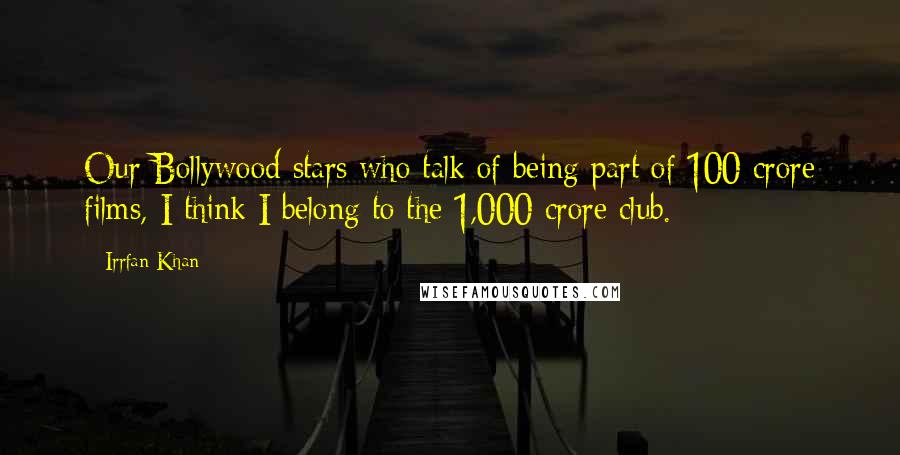 Our Bollywood stars who talk of being part of 100 crore films, I think I belong to the 1,000 crore club.

Irrfan Khan

WISEFAMOUSQUOTES.COM